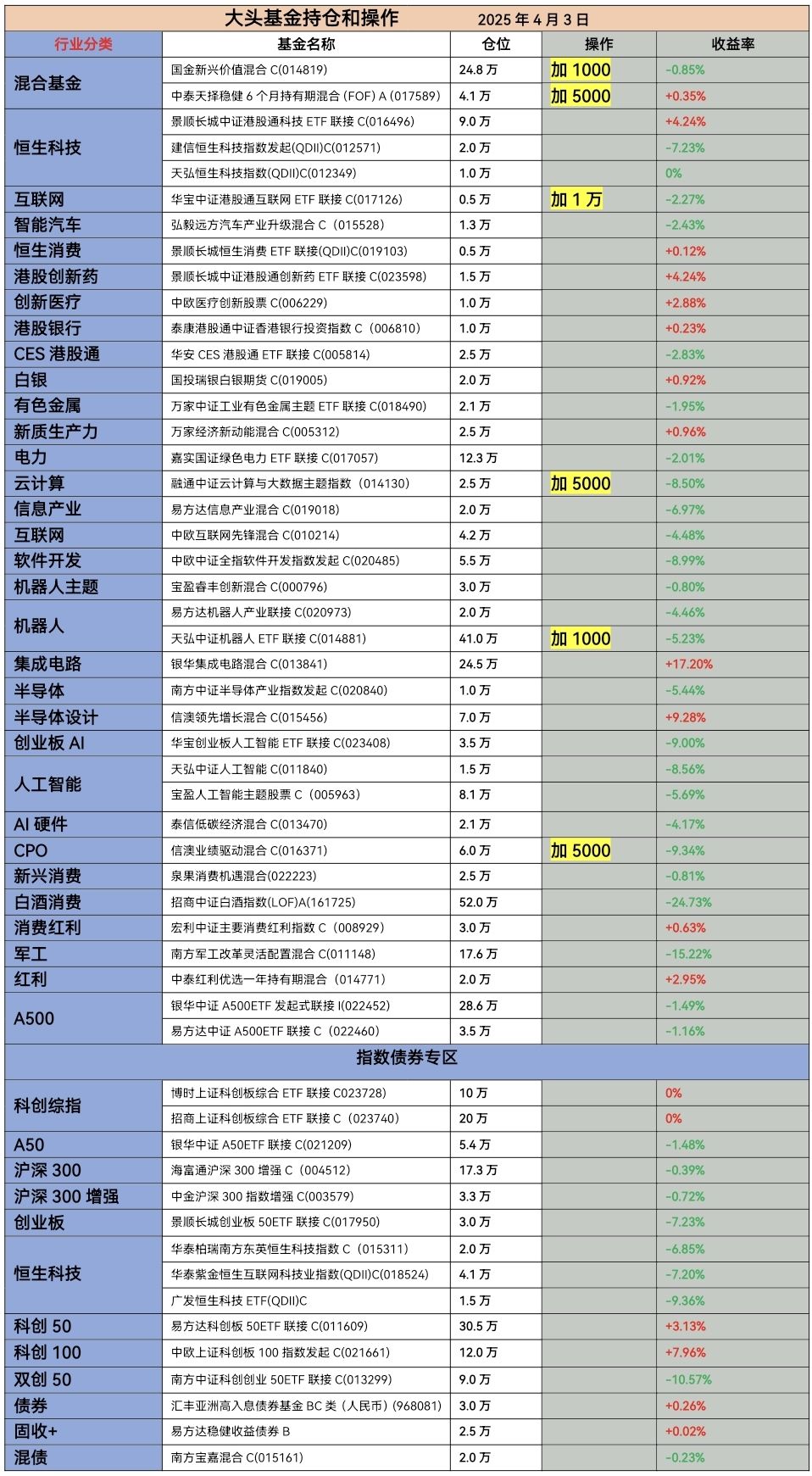 大头基金持仓和操作　　2025 年 4 月 3 日

| 行业分类 | 基金名称 | 仓位 | 操作 | 收益率 |
|---|---|---|---|---|
| 混合基金 | 国金新兴价值混合 C(014819) | 24.8 万 | 加 1000 | -0.85% |
| | 中泰天择稳健 6 个月持有期混合 (FOF) A (017589) | 4.1 万 | 加 5000 | +0.35% |
| 恒生科技 | 景顺长城中证港股通科技 ETF 联接 C(016496) | 9.0 万 | | +4.24% |
| | 建信恒生科技指数发起(QDII)C(012571) | 2.0 万 | | -7.23% |
| | 天弘恒生科技指数(QDII)C(012349) | 1.0 万 | | 0% |
| 互联网 | 华宝中证港股通互联网 ETF 联接 C(017126) | 0.5 万 | 加 1 万 | -2.27% |
| 智能汽车 | 弘毅远方汽车产业升级混合 C（015528） | 1.3 万 | | -2.43% |
| 恒生消费 | 景顺长城恒生消费 ETF 联接(QDII)C(019103) | 0.5 万 | | +0.12% |
| 港股创新药 | 景顺长城中证港股通创新药 ETF 联接 C(023598) | 1.5 万 | | +4.24% |
| 创新医疗 | 中欧医疗创新股票 C(006229) | 1.0 万 | | +2.88% |
| 港股银行 | 泰康港股通中证香港银行投资指数 C（006810） | 1.0 万 | | +0.23% |
| CES 港股通 | 华安 CES 港股通 ETF 联接 C(005814) | 2.5 万 | | -2.83% |
| 白银 | 国投瑞银白银期货 C(019005) | 2.0 万 | | +0.92% |
| 有色金属 | 万家中证工业有色金属主题 ETF 联接 C(018490) | 2.1 万 | | -1.95% |
| 新质生产力 | 万家经济新动能混合 C(005312) | 2.5 万 | | +0.96% |
| 电力 | 嘉实国证绿色电力 ETF 联接 C(017057) | 12.3 万 | | -2.01% |
| 云计算 | 融通中证云计算与大数据主题指数（014130） | 2.5 万 | 加 5000 | -8.50% |
| 信息产业 | 易方达信息产业混合 C(019018) | 2.0 万 | | -6.97% |
| 互联网 | 中欧互联网先锋混合 C(010214) | 4.2 万 | | -4.48% |
| 软件开发 | 中欧中证全指软件开发指数发起 C(020485) | 5.5 万 | | -8.99% |
| 机器人主题 | 宝盈睿丰创新混合 C(000796) | 3.0 万 | | -0.80% |
| 机器人 | 易方达机器人产业联接 C(020973) | 2.0 万 | | -4.46% |
| | 天弘中证机器人 ETF 联接 C(014881) | 41.0 万 | 加 1000 | -5.23% |
| 集成电路 | 银华集成电路混合 C(013841) | 24.5 万 | | +17.20% |
| 半导体 | 南方中证半导体产业指数发起 C(020840) | 1.0 万 | | -5.44% |
| 半导体设计 | 信澳领先增长混合 C(015456) | 7.0 万 | | +9.28% |
| 创业板 AI | 华宝创业板人工智能 ETF 联接 C(023408) | 3.5 万 | | -9.00% |
| 人工智能 | 天弘中证人工智能 C(011840) | 1.5 万 | | -8.56% |
| | 宝盈人工智能主题股票 C（005963） | 8.1 万 | | -5.69% |
| AI 硬件 | 泰信低碳经济混合 C(013470) | 2.1 万 | | -4.17% |
| CPO | 信澳业绩驱动混合 C(016371) | 6.0 万 | 加 5000 | -9.34% |
| 新兴消费 | 泉果消费机遇混合(022223) | 2.5 万 | | -0.81% |
| 白酒消费 | 招商中证白酒指数(LOF)A(161725) | 52.0 万 | | -24.73% |
| 消费红利 | 宏利中证主要消费红利指数 C（008929） | 3.0 万 | | +0.63% |
| 军工 | 南方军工改革灵活配置混合 C(011148) | 17.6 万 | | -15.22% |
| 红利 | 中泰红利优选一年持有期混合（014771） | 2.0 万 | | +2.95% |
| A500 | 银华中证 A500ETF 发起式联接 I(022452) | 28.6 万 | | -1.49% |
| | 易方达中证 A500ETF 联接 C（022460） | 3.5 万 | | -1.16% |
| 指数债券专区 | | | | |
| 科创综指 | 博时上证科创板综合 ETF 联接 C023728) | 10 万 | | 0% |
| | 招商上证科创板综合 ETF 联接 C（023740） | 20 万 | | 0% |
| A50 | 银华中证 A50ETF 联接 C(021209) | 5.4 万 | | -1.48% |
| 沪深 300 | 海富通沪深 300 增强 C（004512） | 17.3 万 | | -0.39% |
| 沪深 300 增强 | 中金沪深 300 指数增强 C(003579) | 3.3 万 | | -0.72% |
| 创业板 | 景顺长城创业板 50ETF 联接 C(017950) | 3.0 万 | | -7.23% |
| 恒生科技 | 华泰柏瑞南方东英恒生科技指数 C（015311） | 2.0 万 | | -6.85% |
| | 华泰紫金恒生互联网科技业指数(QDII)C(018524) | 4.1 万 | | -7.20% |
| | 广发恒生科技 ETF(QDII)C | 1.5 万 | | -9.36% |
| 科创 50 | 易方达科创板 50ETF 联接 C(011609) | 30.5 万 | | +3.13% |
| 科创 100 | 中欧上证科创板 100 指数发起 C(021661) | 12.0 万 | | +7.96% |
| 双创 50 | 南方中证科创创业 50ETF 联接 C(013299) | 9.0 万 | | -10.57% |
| 债券 | 汇丰亚洲高入息债券基金 BC 类（人民币）(968081) | 3.0 万 | | +0.26% |
| 固收+ | 易方达稳健收益债券 B | 2.5 万 | | +0.02% |
| 混债 | 南方宝嘉混合 C(015161) | 2.0 万 | | -0.23% |